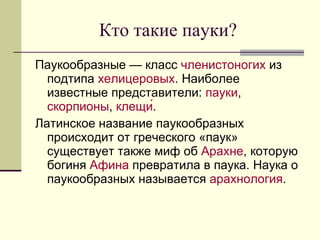 Кто такие пауки?

Паукообразные — класс членистоногих из подтипа хелицеровых. Наиболее известные представители: пауки, скорпионы, клещи́.

Латинское название паукообразных происходит от греческого «паук» существует также миф об Арахне, которую богиня Афина превратила в паука. Наука о паукообразных называется арахнология.